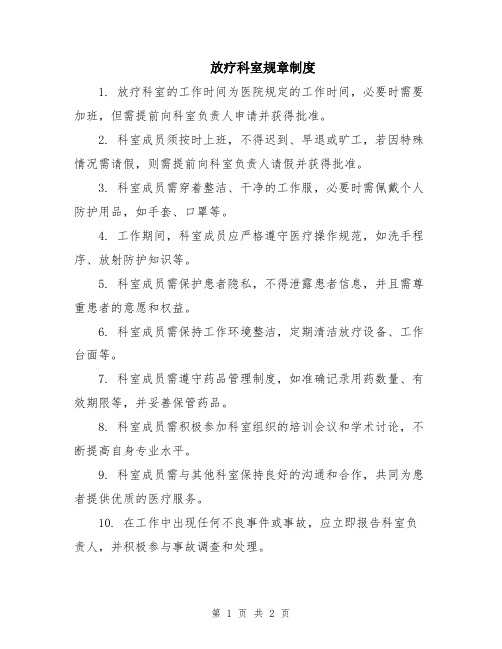 放疗科室规章制度

1. 放疗科室的工作时间为医院规定的工作时间，必要时需要加班，但需提前向科室负责人申请并获得批准。

2. 科室成员须按时上班，不得迟到、早退或旷工，若因特殊情况需请假，则需提前向科室负责人请假并获得批准。

3. 科室成员需穿着整洁、干净的工作服，必要时需佩戴个人防护用品，如手套、口罩等。

4. 工作期间，科室成员应严格遵守医疗操作规范，如洗手程序、放射防护知识等。

5. 科室成员需保护患者隐私，不得泄露患者信息，并且需尊重患者的意愿和权益。

6. 科室成员需保持工作环境整洁，定期清洁放疗设备、工作台面等。

7. 科室成员需遵守药品管理制度，如准确记录用药数量、有效期限等，并妥善保管药品。

8. 科室成员需积极参加科室组织的培训会议和学术讨论，不断提高自身专业水平。

9. 科室成员需与其他科室保持良好的沟通和合作，共同为患者提供优质的医疗服务。

10. 在工作中出现任何不良事件或事故，应立即报告科室负责人，并积极参与事故调查和处理。

第 1 页 共 2 页